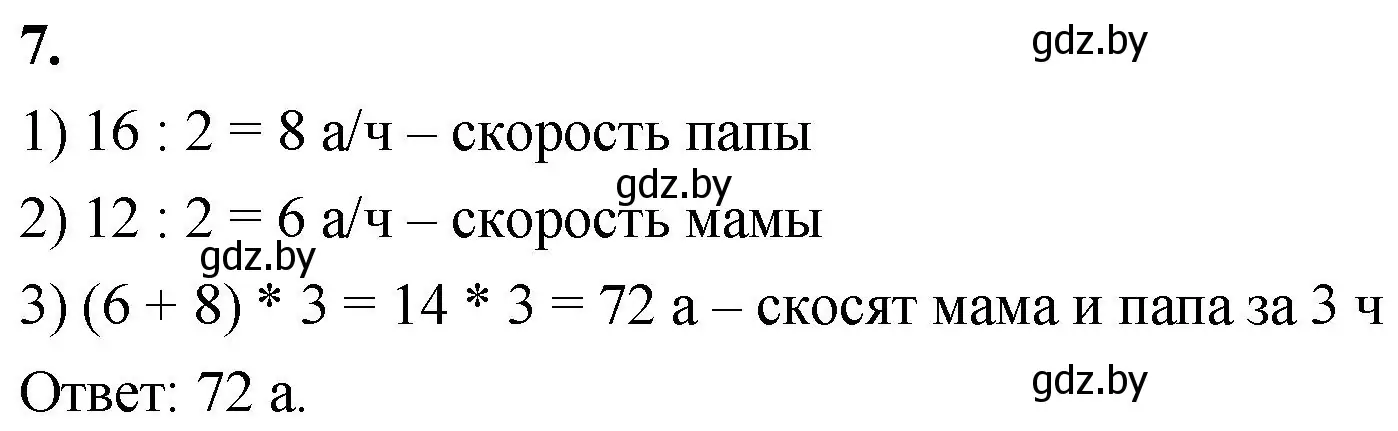 7.

gdz.by

1) 16 : 2 = 8 а/ч – скорость папы

gdz.by

2) 12 : 2 = 6 а/ч – скорость мамы

gdz.by

3) (6 + 8) * 3 = 14 * 3 = 72 а – скосят мама и папа за 3 ч

Ответ: 72 а.

gdz.by